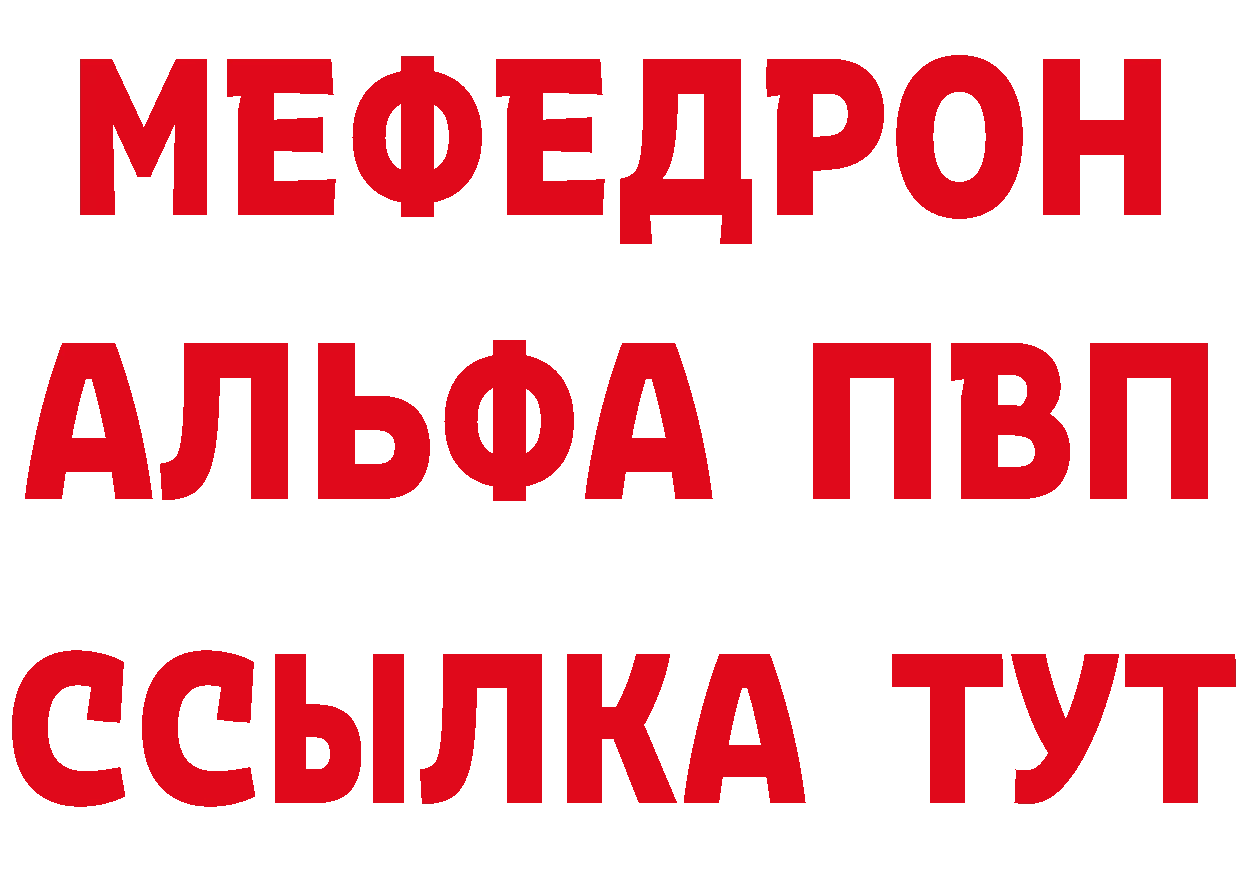 МЕФЕДРОН
АЛЬФА ПВП
ССЫЛКА ТУТ